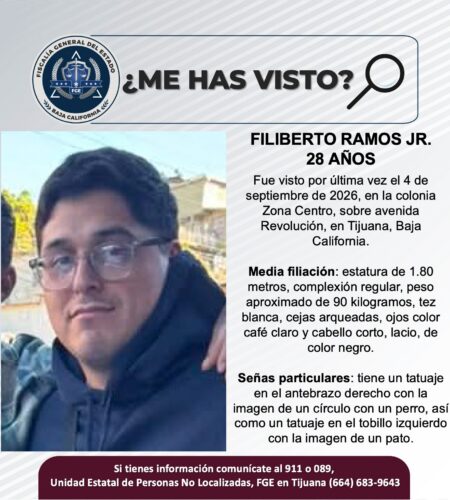 FISCALÍA GENERAL DEL ESTADO
FGE
BAJA CALIFORNIA

¿ME HAS VISTO?

FILIBERTO RAMOS JR.
28 AÑOS

Fue visto por última vez el 4 de septiembre de 2026, en la colonia Zona Centro, sobre avenida Revolución, en Tijuana, Baja California.

Media filiación: estatura de 1.80 metros, complexión regular, peso aproximado de 90 kilogramos, tez blanca, cejas arqueadas, ojos color café claro y cabello corto, lacio, de color negro.

Señas particulares: tiene un tatuaje en el antebrazo derecho con la imagen de un círculo con un perro, así como un tatuaje en el tobillo izquierdo con la imagen de un pato.

Si tienes información comunícate al 911 o 089,
Unidad Estatal de Personas No Localizadas, FGE en Tijuana (664) 683-9643